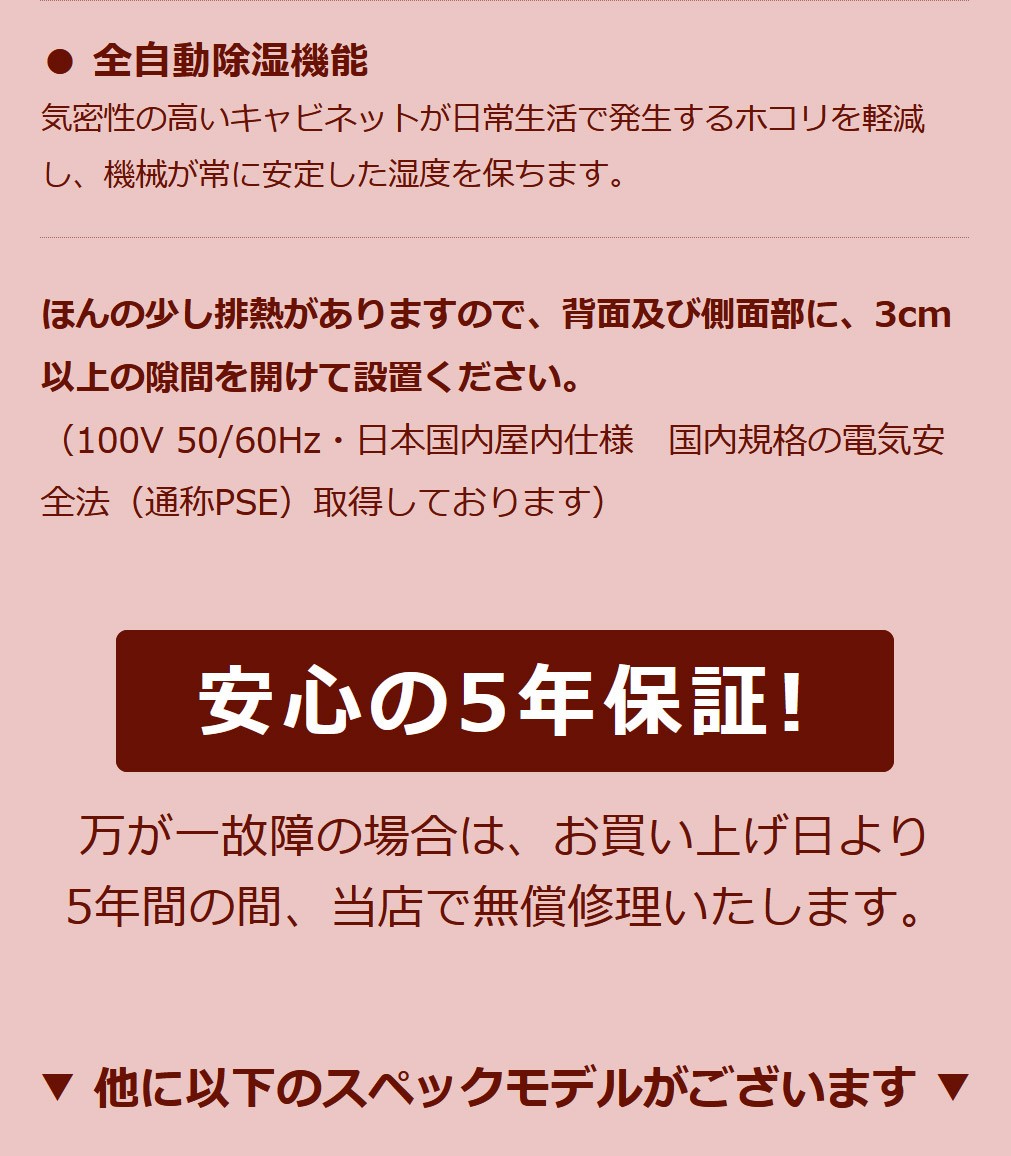 ● 全自動除湿機能
気密性の高いキャビネットが日常生活で発生するホコリを軽減し、機械が常に安定した湿度を保ちます。

ほんの少し排熱がありますので、背面及び側面部に、3cm以上の隙間を開けて設置ください。
（100V 50/60Hz・日本国内屋内仕様　国内規格の電気安全法（通称PSE）取得しております）

安心の5年保証！

万が一故障の場合は、お買い上げ日より5年間の間、当店で無償修理いたします。

▼ 他に以下のスペックモデルがございます ▼